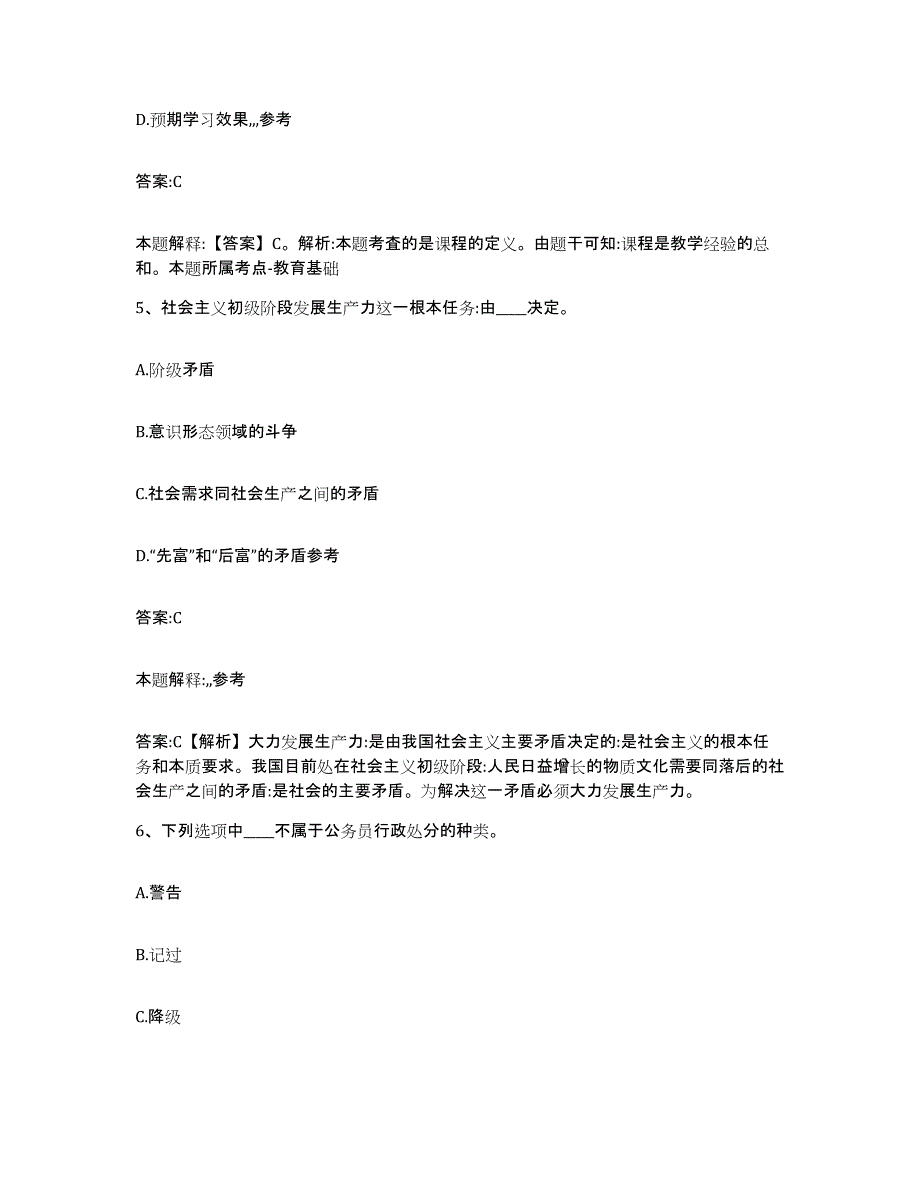 D.预期学习效果,,,参考

答案:C

本题解释:【答案】C。解析:本题考查的是课程的定义。由题干可知:课程是教学经验的总和。本题所属考点-教育基础

5、社会主义初级阶段发展生产力这一根本任务:由____决定。

A.阶级矛盾

B.意识形态领域的斗争

C.社会需求同社会生产之间的矛盾

D.“先富”和“后富”的矛盾参考

答案:C

本题解释:,,参考

答案:C【解析】大力发展生产力:是由我国社会主义主要矛盾决定的:是社会主义的根本任务和本质要求。我国目前处在社会主义初级阶段:人民日益增长的物质文化需要同落后的社会生产之间的矛盾:是社会的主要矛盾。为解决这一矛盾必须大力发展生产力。

6、下列选项中____不属于公务员行政处分的种类。

A.警告

B.记过

C.降级